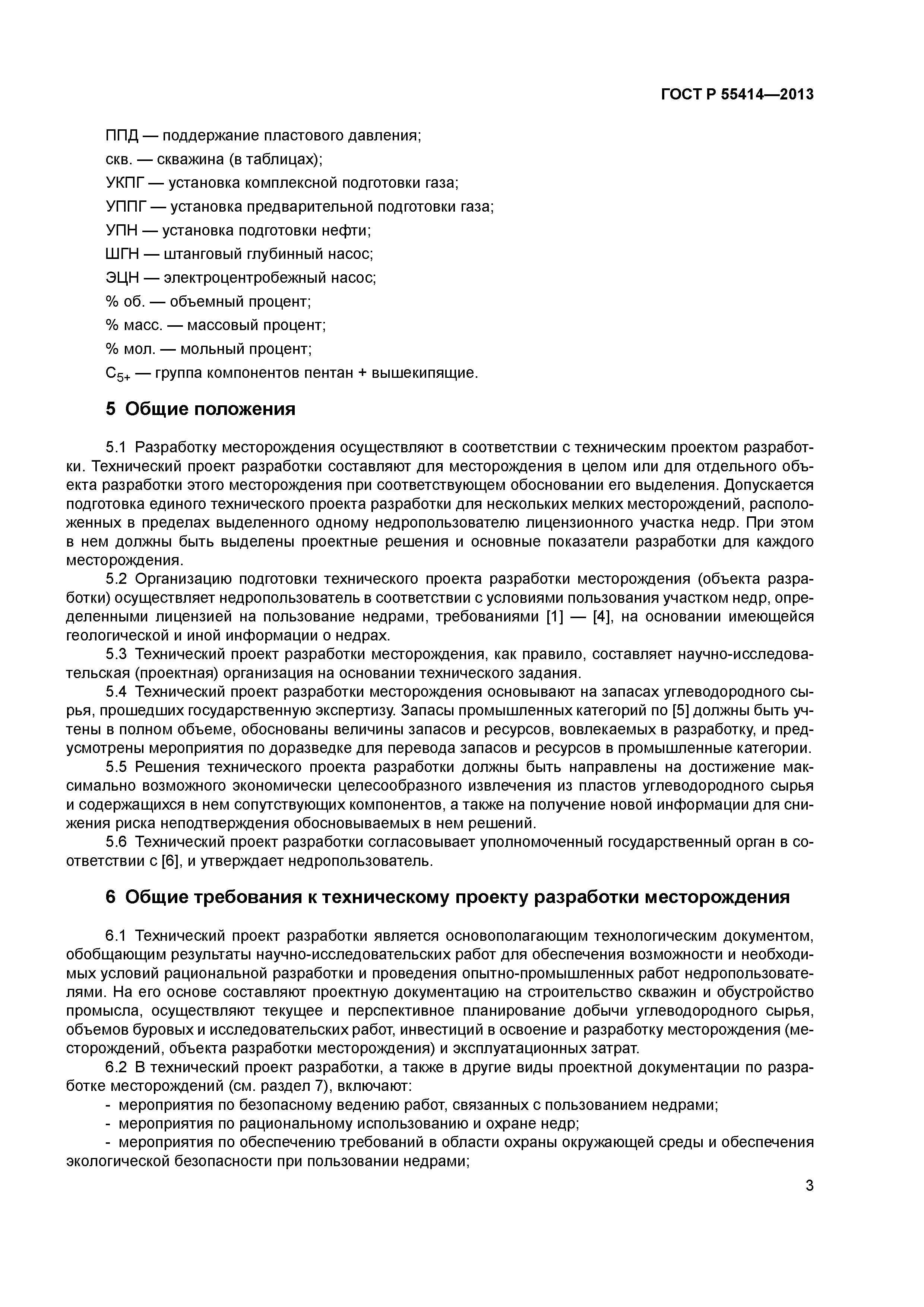 ГОСТ Р 55414—2013

ППД — поддержание пластового давления;

скв. — скважина (в таблицах);

УКПГ — установка комплексной подготовки газа;

УППГ — установка предварительной подготовки газа;

УПН — установка подготовки нефти;

ШГН — штанговый глубинный насос;

ЭЦН — электроцентробежный насос;

% об. — объемный процент;

% масс. — массовый процент;

% мол. — мольный процент;

$C_{5+}$ — группа компонентов пентан + вышекипящие.

5 Общие положения

5.1 Разработку месторождения осуществляют в соответствии с техническим проектом разработки. Технический проект разработки составляют для месторождения в целом или для отдельного объекта разработки этого месторождения при соответствующем обосновании его выделения. Допускается подготовка единого технического проекта разработки для нескольких мелких месторождений, расположенных в пределах выделенного одному недропользователю лицензионного участка недр. При этом в нем должны быть выделены проектные решения и основные показатели разработки для каждого месторождения.

5.2 Организацию подготовки технического проекта разработки месторождения (объекта разработки) осуществляет недропользователь в соответствии с условиями пользования участком недр, определенными лицензией на пользование недрами, требованиями [1] — [4], на основании имеющейся геологической и иной информации о недрах.

5.3 Технический проект разработки месторождения, как правило, составляет научно-исследовательская (проектная) организация на основании технического задания.

5.4 Технический проект разработки месторождения основывают на запасах углеводородного сырья, прошедших государственную экспертизу. Запасы промышленных категорий по [5] должны быть учтены в полном объеме, обоснованы величины запасов и ресурсов, вовлекаемых в разработку, и предусмотрены мероприятия по доразведке для перевода запасов и ресурсов в промышленные категории.

5.5 Решения технического проекта разработки должны быть направлены на достижение максимально возможного экономически целесообразного извлечения из пластов углеводородного сырья и содержащихся в нем сопутствующих компонентов, а также на получение новой информации для снижения риска неподтверждения обосновываемых в нем решений.

5.6 Технический проект разработки согласовывает уполномоченный государственный орган в соответствии с [6], и утверждает недропользователь.

6 Общие требования к техническому проекту разработки месторождения

6.1 Технический проект разработки является основополагающим технологическим документом, обобщающим результаты научно-исследовательских работ для обеспечения возможности и необходимых условий рациональной разработки и проведения опытно-промышленных работ недропользователями. На его основе составляют проектную документацию на строительство скважин и обустройство промысла, осуществляют текущее и перспективное планирование добычи углеводородного сырья, объемов буровых и исследовательских работ, инвестиций в освоение и разработку месторождения (месторождений, объекта разработки месторождения) и эксплуатационных затрат.

6.2 В технический проект разработки, а также в другие виды проектной документации по разработке месторождений (см. раздел 7), включают:

- мероприятия по безопасному ведению работ, связанных с пользованием недрами;

- мероприятия по рациональному использованию и охране недр;

- мероприятия по обеспечению требований в области охраны окружающей среды и обеспечения экологической безопасности при пользовании недрами;

3